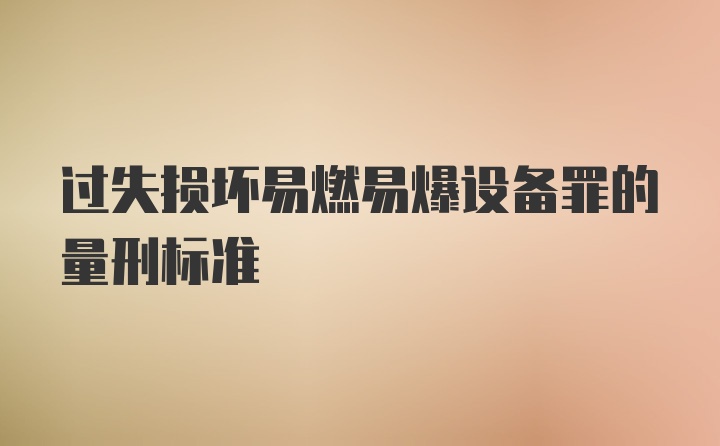 过失损坏易燃易爆设备罪的量刑标准